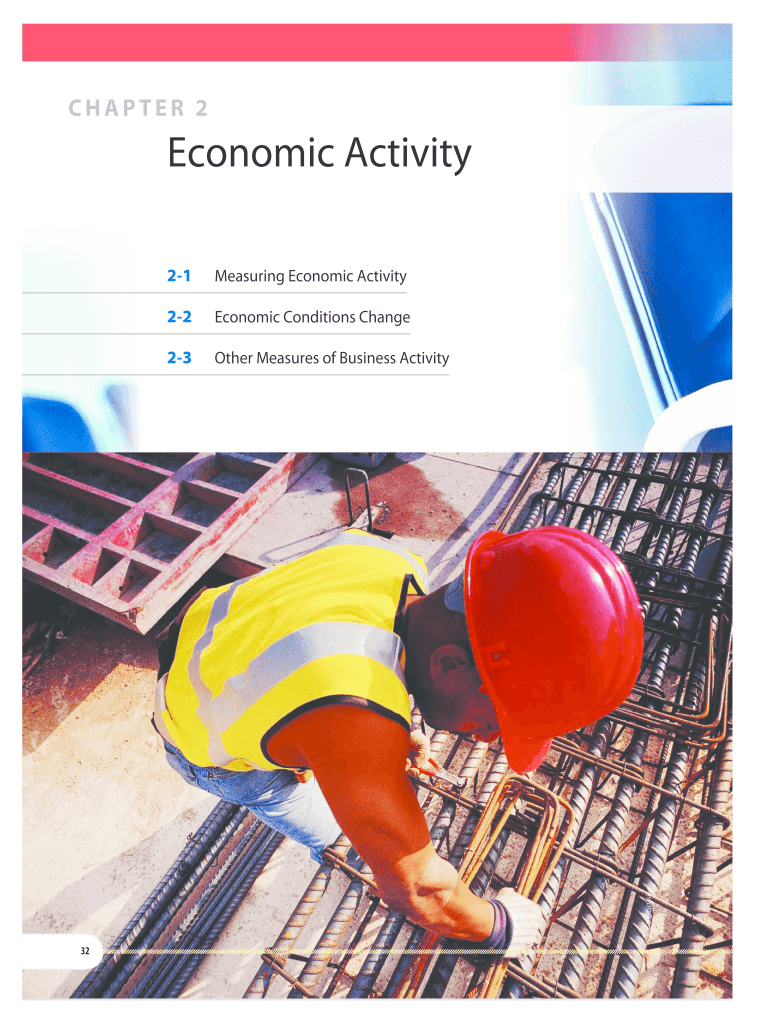 CHAPTER 2

Economic Activity

2-1 Measuring Economic Activity

2-2 Economic Conditions Change

2-3 Other Measures of Business Activity

32